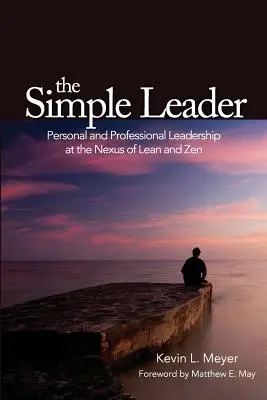 the
Simple Leader

Personal and Professional Leadership at the Nexus of Lean and Zen

Kevin L. Meyer
Foreword by Matthew E. May